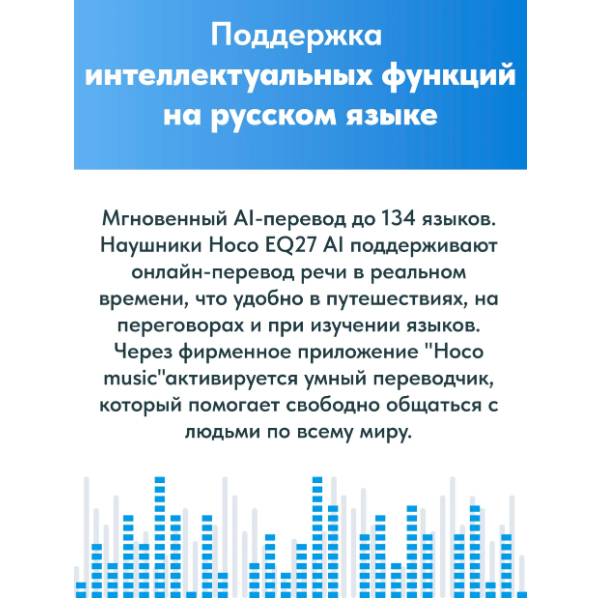 Поддержка интеллектуальных функций на русском языке

Мгновенный AI-перевод до 134 языков. Наушники Hoco EQ27 AI поддерживают онлайн-перевод речи в реальном времени, что удобно в путешествиях, на переговорах и при изучении языков. Через фирменное приложение "Hoco music"активируется умный переводчик, который помогает свободно общаться с людьми по всему миру.